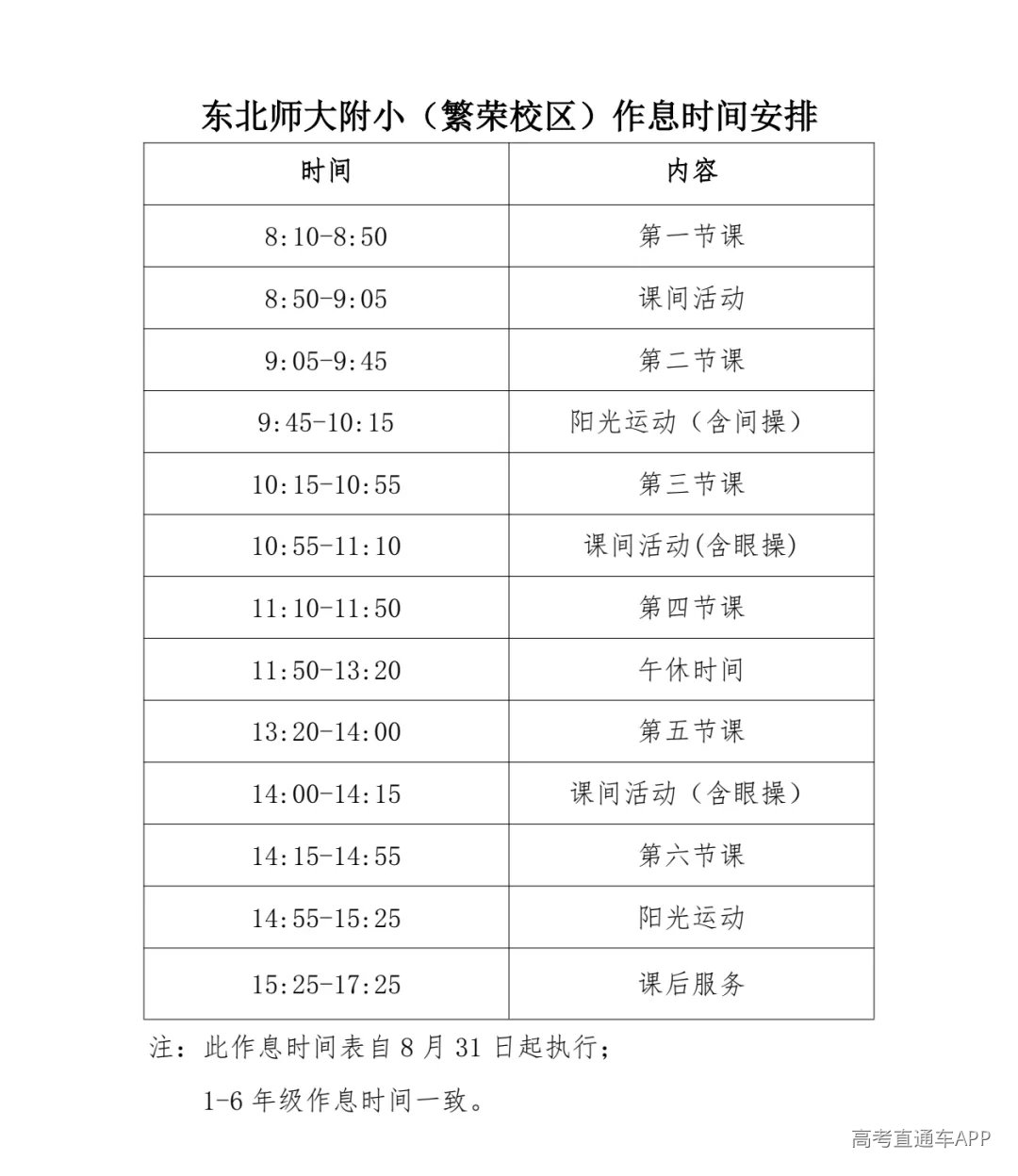 东北师大附小（繁荣校区）作息时间安排

| 时间 | 内容 |
|---|---|
| 8:10-8:50 | 第一节课 |
| 8:50-9:05 | 课间活动 |
| 9:05-9:45 | 第二节课 |
| 9:45-10:15 | 阳光运动（含间操） |
| 10:15-10:55 | 第三节课 |
| 10:55-11:10 | 课间活动(含眼操) |
| 11:10-11:50 | 第四节课 |
| 11:50-13:20 | 午休时间 |
| 13:20-14:00 | 第五节课 |
| 14:00-14:15 | 课间活动（含眼操） |
| 14:15-14:55 | 第六节课 |
| 14:55-15:25 | 阳光运动 |
| 15:25-17:25 | 课后服务 |

注：此作息时间表自 8 月 31 日起执行；

1-6 年级作息时间一致。

高考直通车APP